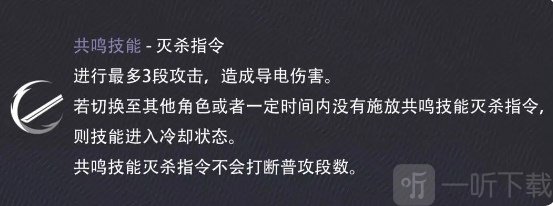 共鸣技能 - 灭杀指令
进行最多3段攻击，造成导电伤害。
若切换至其他角色或者一定时间内没有施放共鸣技能灭杀指令，则技能进入冷却状态。
共鸣技能灭杀指令不会打断普攻段数。

听 一听下载